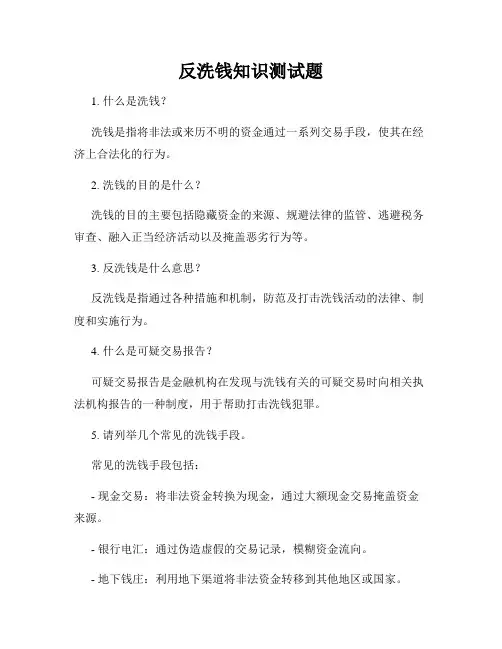 反洗钱知识测试题

1. 什么是洗钱？

洗钱是指将非法或来历不明的资金通过一系列交易手段，使其在经济上合法化的行为。

2. 洗钱的目的是什么？

洗钱的目的主要包括隐藏资金的来源、规避法律的监管、逃避税务审查、融入正当经济活动以及掩盖恶劣行为等。

3. 反洗钱是什么意思？

反洗钱是指通过各种措施和机制，防范及打击洗钱活动的法律、制度和实施行为。

4. 什么是可疑交易报告？

可疑交易报告是金融机构在发现与洗钱有关的可疑交易时向相关执法机构报告的一种制度，用于帮助打击洗钱犯罪。

5. 请列举几个常见的洗钱手段。

常见的洗钱手段包括：

- 现金交易：将非法资金转换为现金，通过大额现金交易掩盖资金来源。

- 银行电汇：通过伪造虚假的交易记录，模糊资金流向。

- 地下钱庄：利用地下渠道将非法资金转移到其他地区或国家。